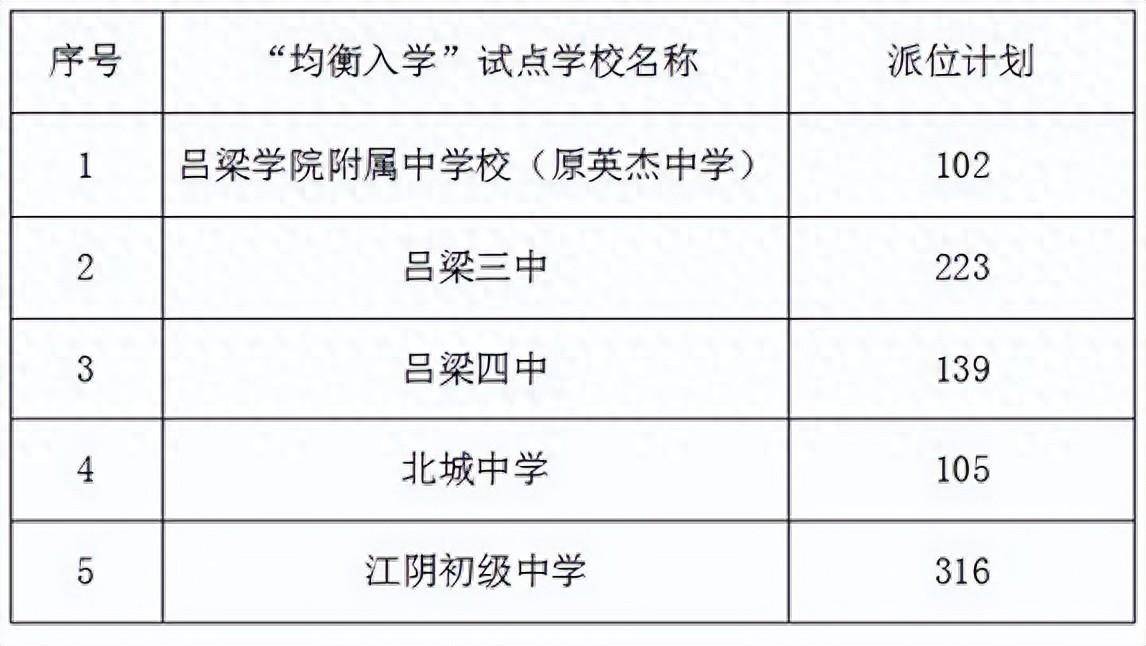 | 序号 | “均衡入学”试点学校名称 | 派位计划 |
|---|---|---|
| 1 | 吕梁学院附属中学校（原英杰中学） | 102 |
| 2 | 吕梁三中 | 223 |
| 3 | 吕梁四中 | 139 |
| 4 | 北城中学 | 105 |
| 5 | 江阴初级中学 | 316 |